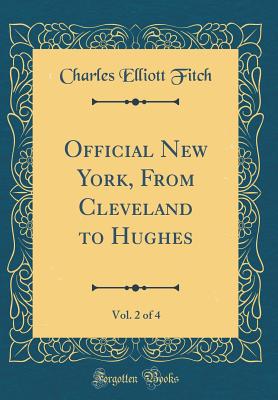 Charles Elliott Fitch

Official New York, From Cleveland to Hughes

Vol. 2 of 4

Forgotten Books